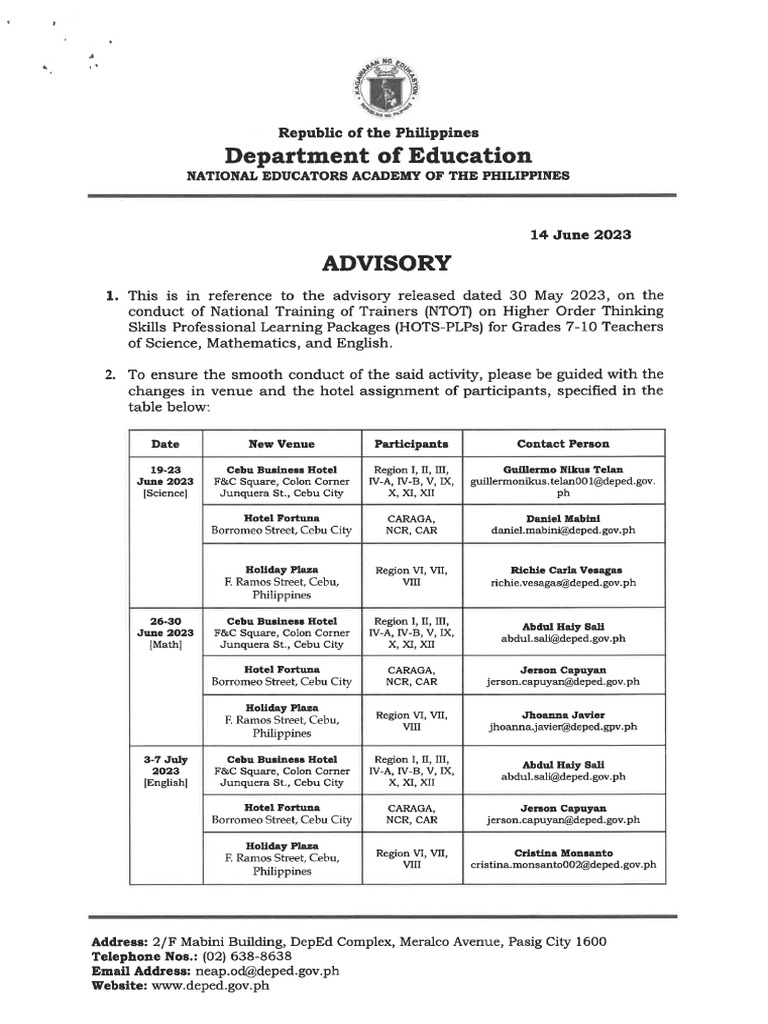 KAGAWARAN NG EDUKASYON
REPUBLIKA NG PILIPINAS

Republic of the Philippines
Department of Education
NATIONAL EDUCATORS ACADEMY OF THE PHILIPPINES

14 June 2023

ADVISORY

1. This is in reference to the advisory released dated 30 May 2023, on the conduct of National Training of Trainers (NTOT) on Higher Order Thinking Skills Professional Learning Packages (HOTS-PLPs) for Grades 7-10 Teachers of Science, Mathematics, and English.

2. To ensure the smooth conduct of the said activity, please be guided with the changes in venue and the hotel assignment of participants, specified in the table below:

| Date | New Venue | Participants | Contact Person |
|---|---|---|---|
| 19-23 June 2023 [Science] | Cebu Business Hotel F&C Square, Colon Corner Junquera St., Cebu City | Region I, II, III, IV-A, IV-B, V, IX, X, XI, XII | Guillermo Nikus Telan guillermonikus.telan001@deped.gov.ph |
| | Hotel Fortuna Borromeo Street, Cebu City | CARAGA, NCR, CAR | Daniel Mabini daniel.mabini@deped.gov.ph |
| | Holiday Plaza F. Ramos Street, Cebu, Philippines | Region VI, VII, VIII | Richie Carla Vesagas richie.vesagas@deped.gov.ph |
| 26-30 June 2023 [Math] | Cebu Business Hotel F&C Square, Colon Corner Junquera St., Cebu City | Region I, II, III, IV-A, IV-B, V, IX, X, XI, XII | Abdul Haiy Sali abdul.sali@deped.gov.ph |
| | Hotel Fortuna Borromeo Street, Cebu City | CARAGA, NCR, CAR | Jerson Capuyan jerson.capuyan@deped.gov.ph |
| | Holiday Plaza F. Ramos Street, Cebu, Philippines | Region VI, VII, VIII | Jhoanna Javier jhoanna.javier@deped.gpv.ph |
| 3-7 July 2023 [English] | Cebu Business Hotel F&C Square, Colon Corner Junquera St., Cebu City | Region I, II, III, IV-A, IV-B, V, IX, X, XI, XII | Abdul Haiy Sali abdul.sali@deped.gov.ph |
| | Hotel Fortuna Borromeo Street, Cebu City | CARAGA, NCR, CAR | Jerson Capuyan jerson.capuyan@deped.gov.ph |
| | Holiday Plaza F. Ramos Street, Cebu, Philippines | Region VI, VII, VIII | Cristina Monsanto cristina.monsanto002@deped.gov.ph |

Address: 2/F Mabini Building, DepEd Complex, Meralco Avenue, Pasig City 1600
Telephone Nos.: (02) 638-8638
Email Address: neap.od@deped.gov.ph
Website: www.deped.gov.ph